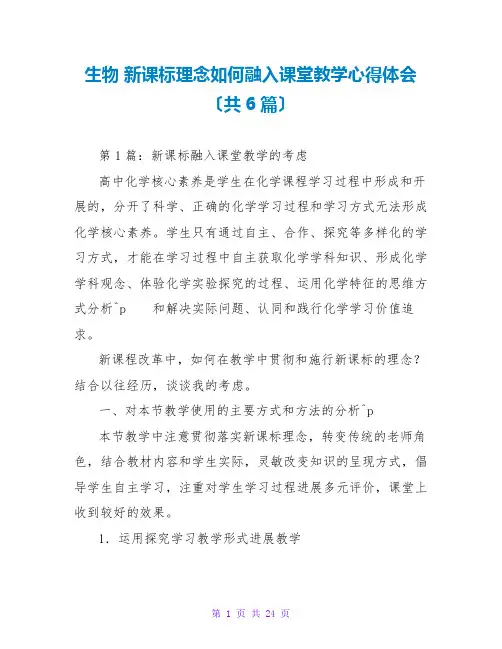 生物 新课标理念如何融入课堂教学心得体会〔共 6 篇〕

第 1 篇：新课标融入课堂教学的考虑

高中化学核心素养是学生在化学课程学习过程中形成和开展的，分开了科学、正确的化学学习过程和学习方式无法形成化学核心素养。学生只有通过自主、合作、探究等多样化的学习方式，才能在学习过程中自主获取化学学科知识、形成化学学科观念、体验化学实验探究的过程、运用化学特征的思维方式分析^p 和解决实际问题、认同和践行化学学习价值追求。

新课程改革中，如何在教学中贯彻和施行新课标的理念？结合以往经历，谈谈我的考虑。

一、对本节教学使用的主要方式和方法的分析^p

本节教学中注意贯彻落实新课标理念，转变传统的老师角色，结合教材内容和学生实际，灵敏改变知识的呈现方式，倡导学生自主学习，注重对学生学习过程进展多元评价，课堂上收到较好的效果。

1. 运用探究学习教学形式进展教学

第 1 页 共 24 页